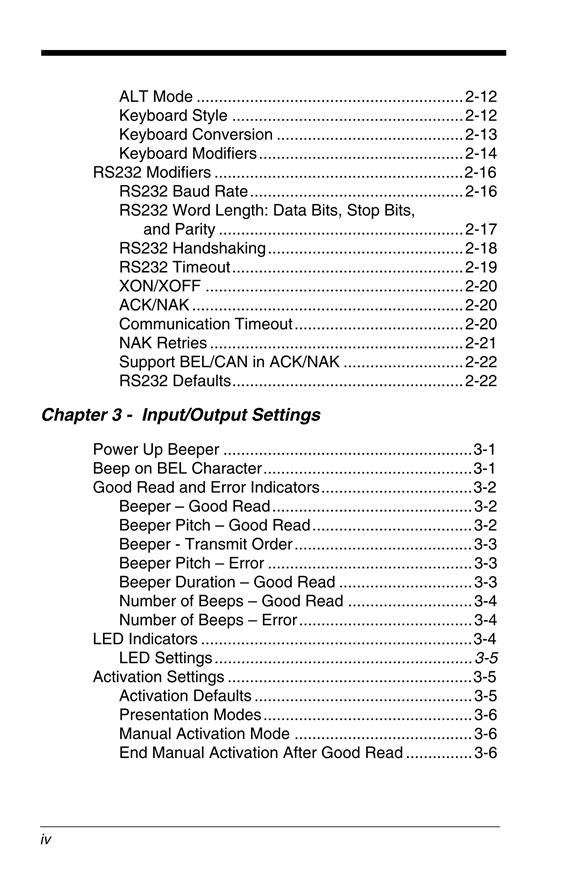 ALT Mode ........................................................... 2-12
Keyboard Style ................................................... 2-12
Keyboard Conversion ......................................... 2-13
Keyboard Modifiers ............................................. 2-14
RS232 Modifiers ....................................................... 2-16
RS232 Baud Rate ............................................... 2-16
RS232 Word Length: Data Bits, Stop Bits, and Parity ...................................................... 2-17
RS232 Handshaking ........................................... 2-18
RS232 Timeout ................................................... 2-19
XON/XOFF ......................................................... 2-20
ACK/NAK ............................................................ 2-20
Communication Timeout ..................................... 2-20
NAK Retries ........................................................ 2-21
Support BEL/CAN in ACK/NAK .......................... 2-22
RS232 Defaults ................................................... 2-22

Chapter 3 - Input/Output Settings

Power Up Beeper ....................................................... 3-1
Beep on BEL Character .............................................. 3-1
Good Read and Error Indicators ................................. 3-2
Beeper – Good Read ............................................ 3-2
Beeper Pitch – Good Read ................................... 3-2
Beeper - Transmit Order ....................................... 3-3
Beeper Pitch – Error ............................................. 3-3
Beeper Duration – Good Read ............................. 3-3
Number of Beeps – Good Read ........................... 3-4
Number of Beeps – Error ...................................... 3-4
LED Indicators ............................................................ 3-4
LED Settings ......................................................... 3-5
Activation Settings ...................................................... 3-5
Activation Defaults ................................................ 3-5
Presentation Modes .............................................. 3-6
Manual Activation Mode ....................................... 3-6
End Manual Activation After Good Read .............. 3-6

iv